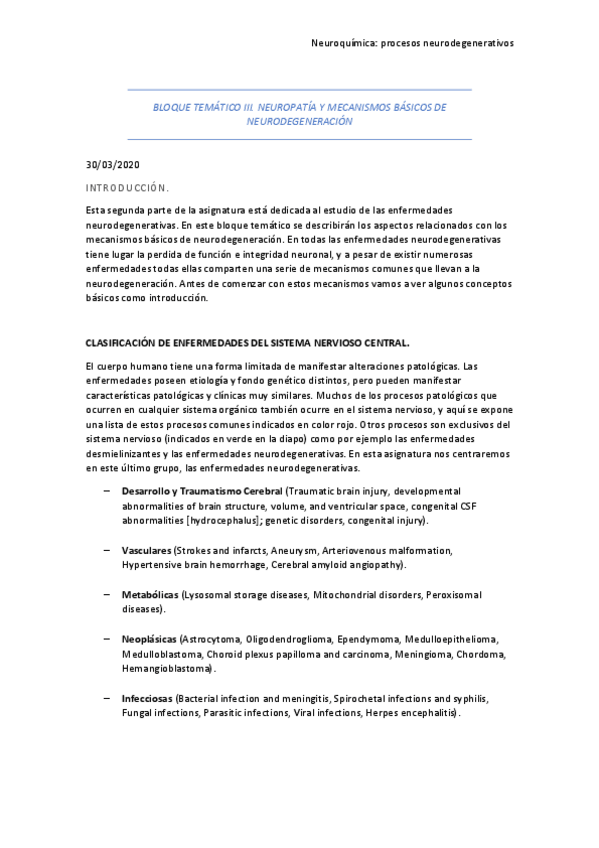 Neuroquímica: procesos neurodegenerativos

BLOQUE TEMÁTICO III. NEUROPATÍA Y MECANISMOS BÁSICOS DE NEURODEGENERACIÓN

30/03/2020

INTRODUCCIÓN.

Esta segunda parte de la asignatura está dedicada al estudio de las enfermedades neurodegenerativas. En este bloque temático se describirán los aspectos relacionados con los mecanismos básicos de neurodegeneración. En todas las enfermedades neurodegenerativas tiene lugar la perdida de función e integridad neuronal, y a pesar de existir numerosas enfermedades todas ellas comparten una serie de mecanismos comunes que llevan a la neurodegeneración. Antes de comenzar con estos mecanismos vamos a ver algunos conceptos básicos como introducción.

CLASIFICACIÓN DE ENFERMEDADES DEL SISTEMA NERVIOSO CENTRAL.

El cuerpo humano tiene una forma limitada de manifestar alteraciones patológicas. Las enfermedades poseen etiología y fondo genético distintos, pero pueden manifestar características patológicas y clínicas muy similares. Muchos de los procesos patológicos que ocurren en cualquier sistema orgánico también ocurre en el sistema nervioso, y aquí se expone una lista de estos procesos comunes indicados en color rojo. Otros procesos son exclusivos del sistema nervioso (indicados en verde en la diapo) como por ejemplo las enfermedades desmielinizantes y las enfermedades neurodegenerativas. En esta asignatura nos centraremos en este último grupo, las enfermedades neurodegenerativas.

– Desarrollo y Traumatismo Cerebral (Traumatic brain injury, developmental abnormalities of brain structure, volume, and ventricular space, congenital CSF abnormalities [hydrocephalus]; genetic disorders, congenital injury).

– Vasculares (Strokes and infarcts, Aneurysm, Arteriovenous malformation, Hypertensive brain hemorrhage, Cerebral amyloid angiopathy).

– Metabólicas (Lysosomal storage diseases, Mitochondrial disorders, Peroxisomal diseases).

– Neoplásicas (Astrocytoma, Oligodendroglioma, Ependymoma, Medulloepithelioma, Medulloblastoma, Choroid plexus papilloma and carcinoma, Meningioma, Chordoma, Hemangioblastoma).

– Infecciosas (Bacterial infection and meningitis, Spirochetal infections and syphilis, Fungal infections, Parasitic infections, Viral infections, Herpes encephalitis).